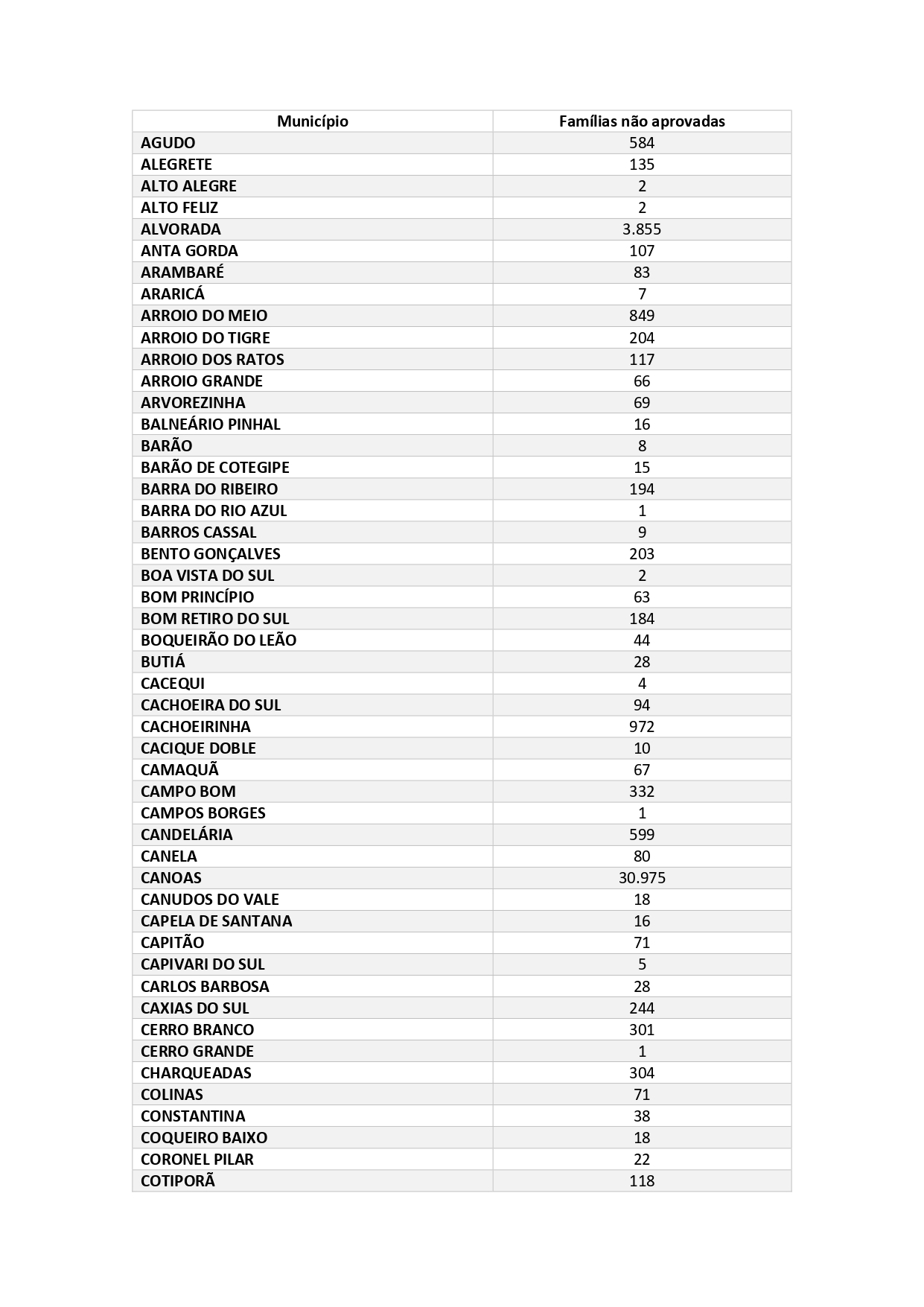 | Município | Famílias não aprovadas |
|---|---|
| AGUDO | 584 |
| ALEGRETE | 135 |
| ALTO ALEGRE | 2 |
| ALTO FELIZ | 2 |
| ALVORADA | 3.855 |
| ANTA GORDA | 107 |
| ARAMBARÉ | 83 |
| ARARICÁ | 7 |
| ARROIO DO MEIO | 849 |
| ARROIO DO TIGRE | 204 |
| ARROIO DOS RATOS | 117 |
| ARROIO GRANDE | 66 |
| ARVOREZINHA | 69 |
| BALNEÁRIO PINHAL | 16 |
| BARÃO | 8 |
| BARÃO DE COTEGIPE | 15 |
| BARRA DO RIBEIRO | 194 |
| BARRA DO RIO AZUL | 1 |
| BARROS CASSAL | 9 |
| BENTO GONÇALVES | 203 |
| BOA VISTA DO SUL | 2 |
| BOM PRINCÍPIO | 63 |
| BOM RETIRO DO SUL | 184 |
| BOQUEIRÃO DO LEÃO | 44 |
| BUTIÁ | 28 |
| CACEQUI | 4 |
| CACHOEIRA DO SUL | 94 |
| CACHOEIRINHA | 972 |
| CACIQUE DOBLE | 10 |
| CAMAQUÃ | 67 |
| CAMPO BOM | 332 |
| CAMPOS BORGES | 1 |
| CANDELÁRIA | 599 |
| CANELA | 80 |
| CANOAS | 30.975 |
| CANUDOS DO VALE | 18 |
| CAPELA DE SANTANA | 16 |
| CAPITÃO | 71 |
| CAPIVARI DO SUL | 5 |
| CARLOS BARBOSA | 28 |
| CAXIAS DO SUL | 244 |
| CERRO BRANCO | 301 |
| CERRO GRANDE | 1 |
| CHARQUEADAS | 304 |
| COLINAS | 71 |
| CONSTANTINA | 38 |
| COQUEIRO BAIXO | 18 |
| CORONEL PILAR | 22 |
| COTIPORÃ | 118 |